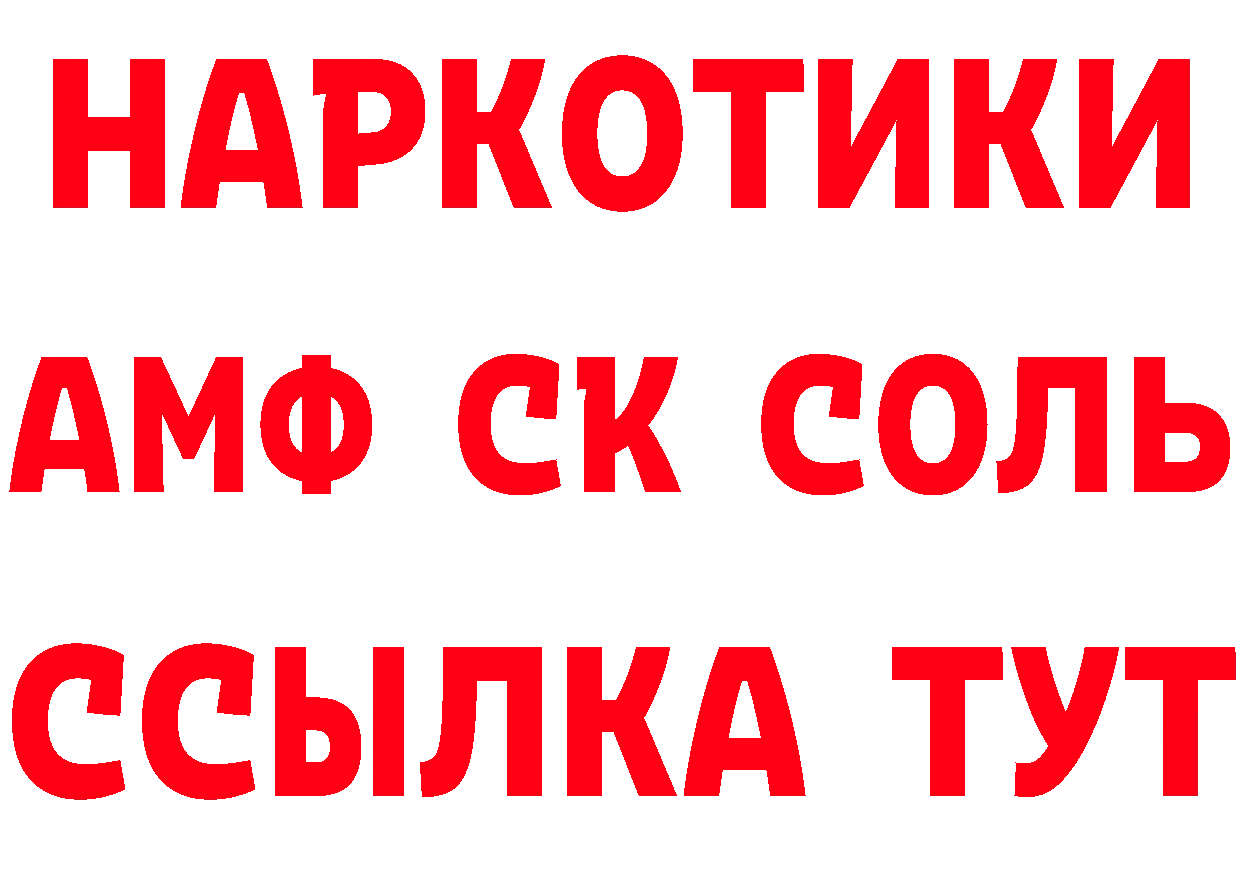 НАРКОТИКИ
АМФ СК СОЛЬ
ССЫЛКА ТУТ